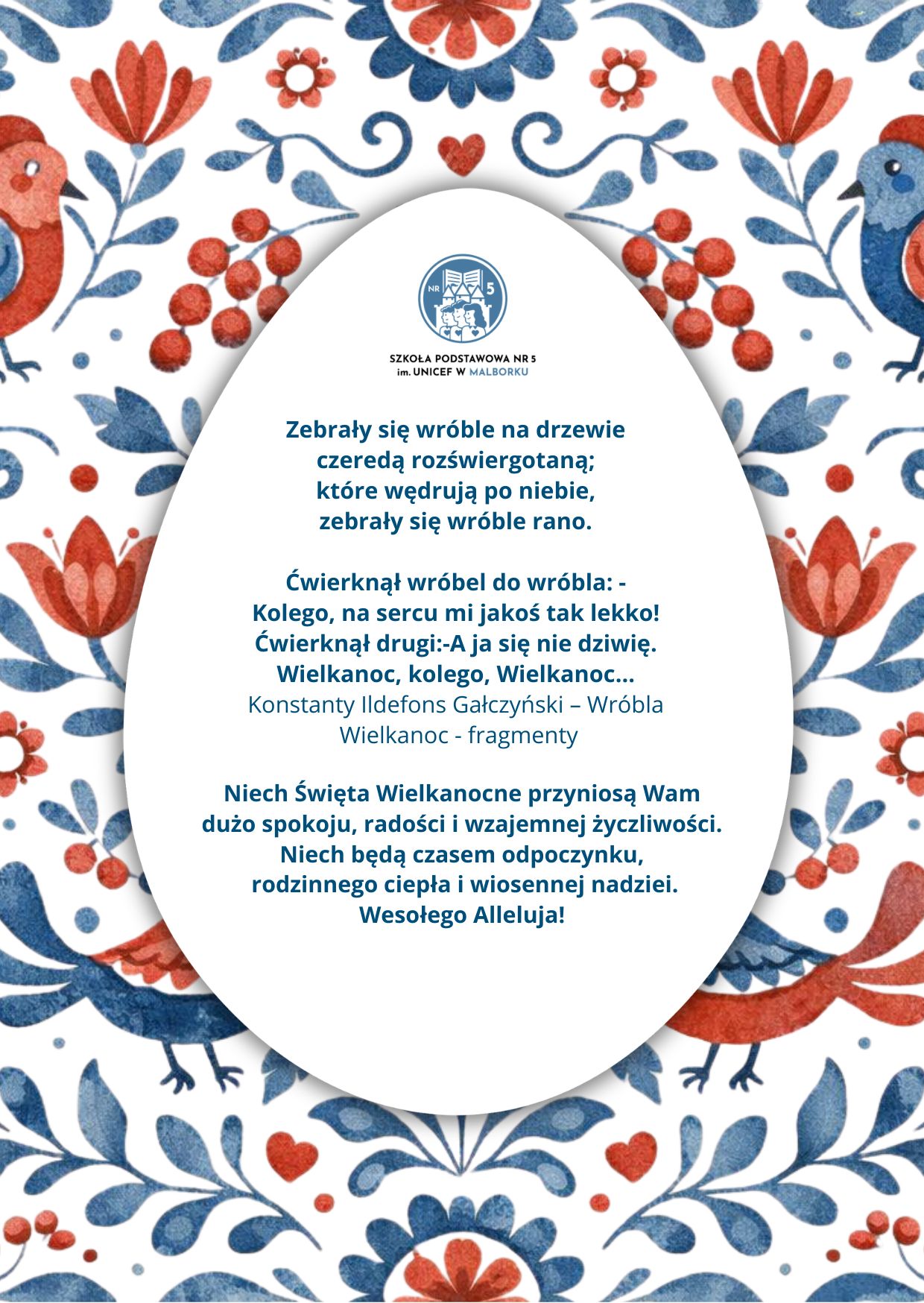 NR 5

SZKOŁA PODSTAWOWA NR 5
im. UNICEF W MALBORKU

Zebrały się wróble na drzewie
czeredą rozświergotaną;
które wędrują po niebie,
zebrały się wróble rano.

Ćwierknął wróbel do wróbla: -
Kolego, na sercu mi jakoś tak lekko!
Ćwierknął drugi:-A ja się nie dziwię.
Wielkanoc, kolego, Wielkanoc...
Konstanty Ildefons Gałczyński – Wróbla Wielkanoc - fragmenty

Niech Święta Wielkanocne przyniosą Wam dużo spokoju, radości i wzajemnej życzliwości. Niech będą czasem odpoczynku, rodzinnego ciepła i wiosennej nadziei.
Wesołego Alleluja!